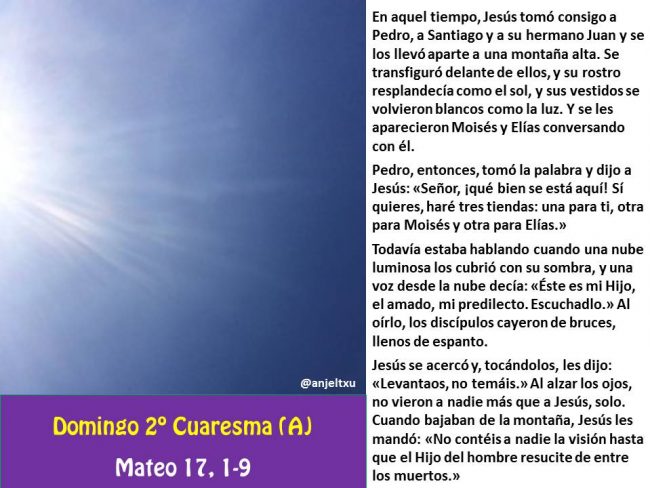 @anjeltxu

Domingo 2º Cuaresma (A)

Mateo 17, 1-9

En aquel tiempo, Jesús tomó consigo a Pedro, a Santiago y a su hermano Juan y se los llevó aparte a una montaña alta. Se transfiguró delante de ellos, y su rostro resplandecía como el sol, y sus vestidos se volvieron blancos como la luz. Y se les aparecieron Moisés y Elías conversando con él.

Pedro, entonces, tomó la palabra y dijo a Jesús: «Señor, ¡qué bien se está aquí! Sí quieres, haré tres tiendas: una para ti, otra para Moisés y otra para Elías.»

Todavía estaba hablando cuando una nube luminosa los cubrió con su sombra, y una voz desde la nube decía: «Éste es mi Hijo, el amado, mi predilecto. Escuchadlo.» Al oírlo, los discípulos cayeron de bruces, llenos de espanto.

Jesús se acercó y, tocándolos, les dijo: «Levantaos, no temáis.» Al alzar los ojos, no vieron a nadie más que a Jesús, solo. Cuando bajaban de la montaña, Jesús les mandó: «No contéis a nadie la visión hasta que el Hijo del hombre resucite de entre los muertos.»